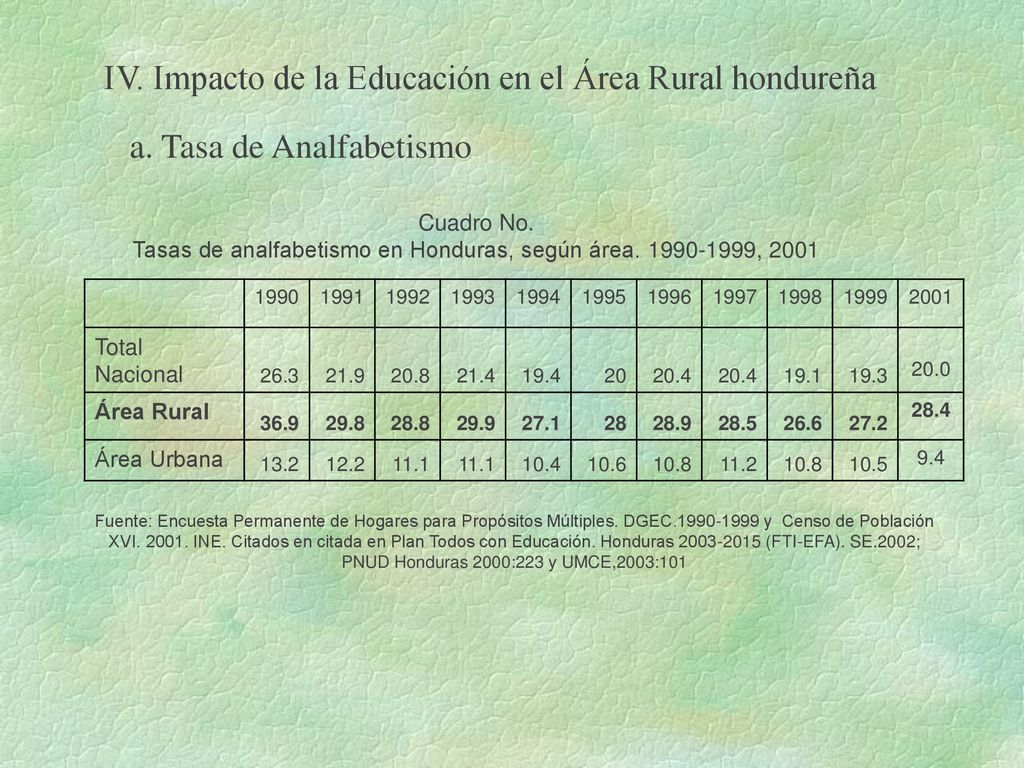 IV. Impacto de la Educación en el Área Rural hondureña

a. Tasa de Analfabetismo

Cuadro No.
Tasas de analfabetismo en Honduras, según área. 1990-1999, 2001

| | 1990 | 1991 | 1992 | 1993 | 1994 | 1995 | 1996 | 1997 | 1998 | 1999 | 2001 |
|---|---|---|---|---|---|---|---|---|---|---|---|
| Total Nacional | 26.3 | 21.9 | 20.8 | 21.4 | 19.4 | 20 | 20.4 | 20.4 | 19.1 | 19.3 | 20.0 |
| **Área Rural** | **36.9** | **29.8** | **28.8** | **29.9** | **27.1** | **28** | **28.9** | **28.5** | **26.6** | **27.2** | **28.4** |
| Área Urbana | 13.2 | 12.2 | 11.1 | 11.1 | 10.4 | 10.6 | 10.8 | 11.2 | 10.8 | 10.5 | 9.4 |

Fuente: Encuesta Permanente de Hogares para Propósitos Múltiples. DGEC.1990-1999 y Censo de Población XVI. 2001. INE. Citados en citada en Plan Todos con Educación. Honduras 2003-2015 (FTI-EFA). SE.2002; PNUD Honduras 2000:223 y UMCE,2003:101